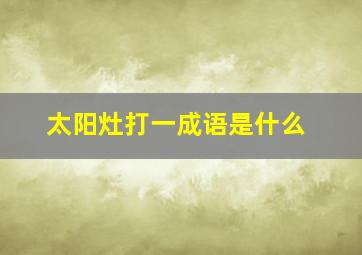 太阳灶打一成语是什么